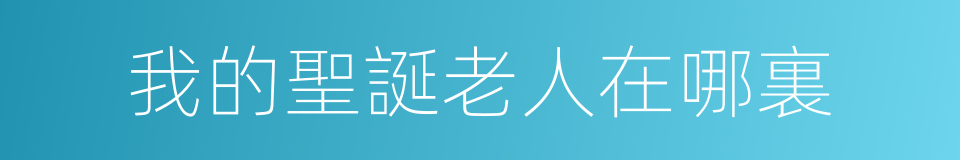 我的聖誕老人在哪裏